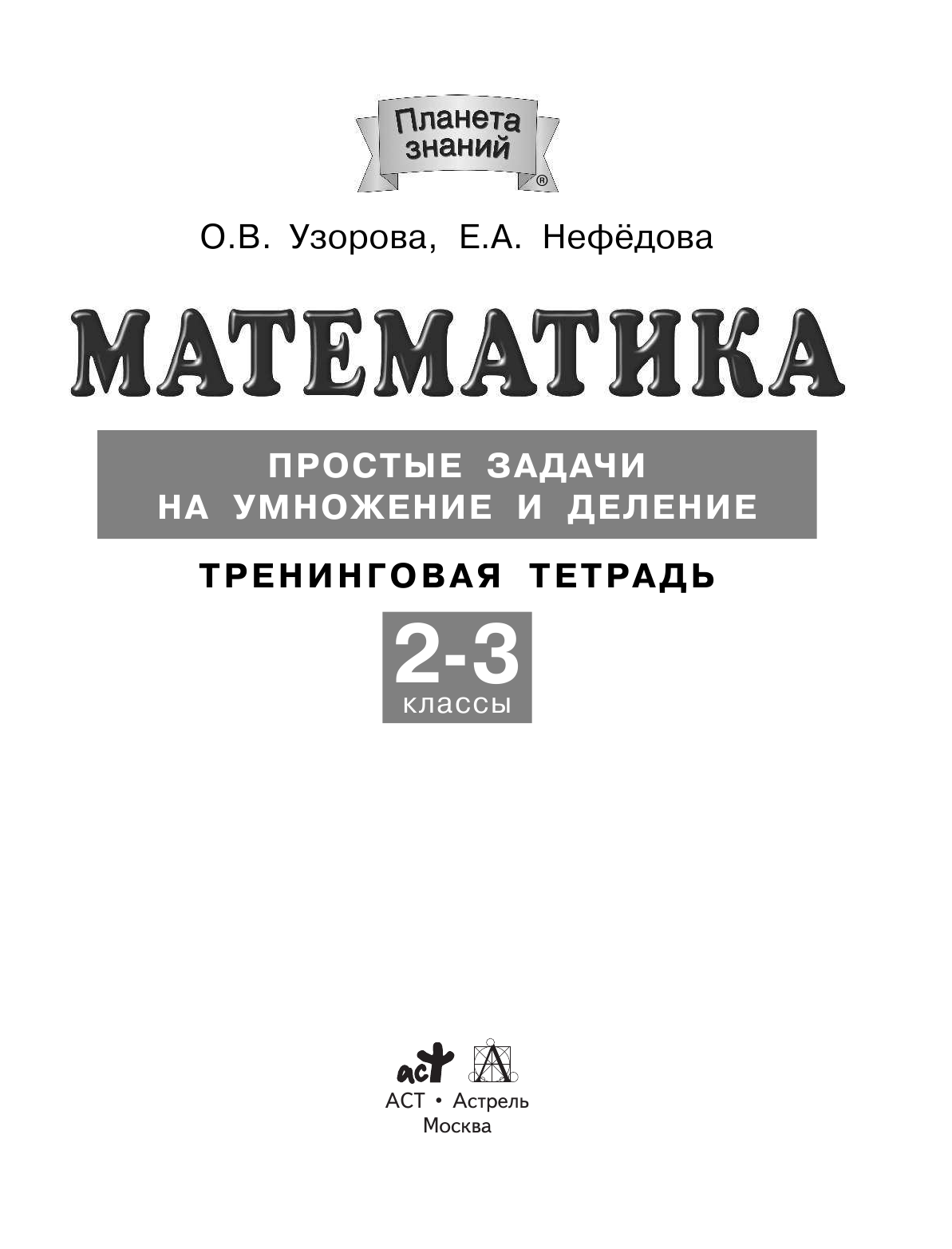 Планета знаний ®

О.В. Узорова, Е.А. Нефёдова

МАТЕМАТИКА

ПРОСТЫЕ ЗАДАЧИ НА УМНОЖЕНИЕ И ДЕЛЕНИЕ

ТРЕНИНГОВАЯ ТЕТРАДЬ

2-3 классы

аст А

АСТ • Астрель
Москва